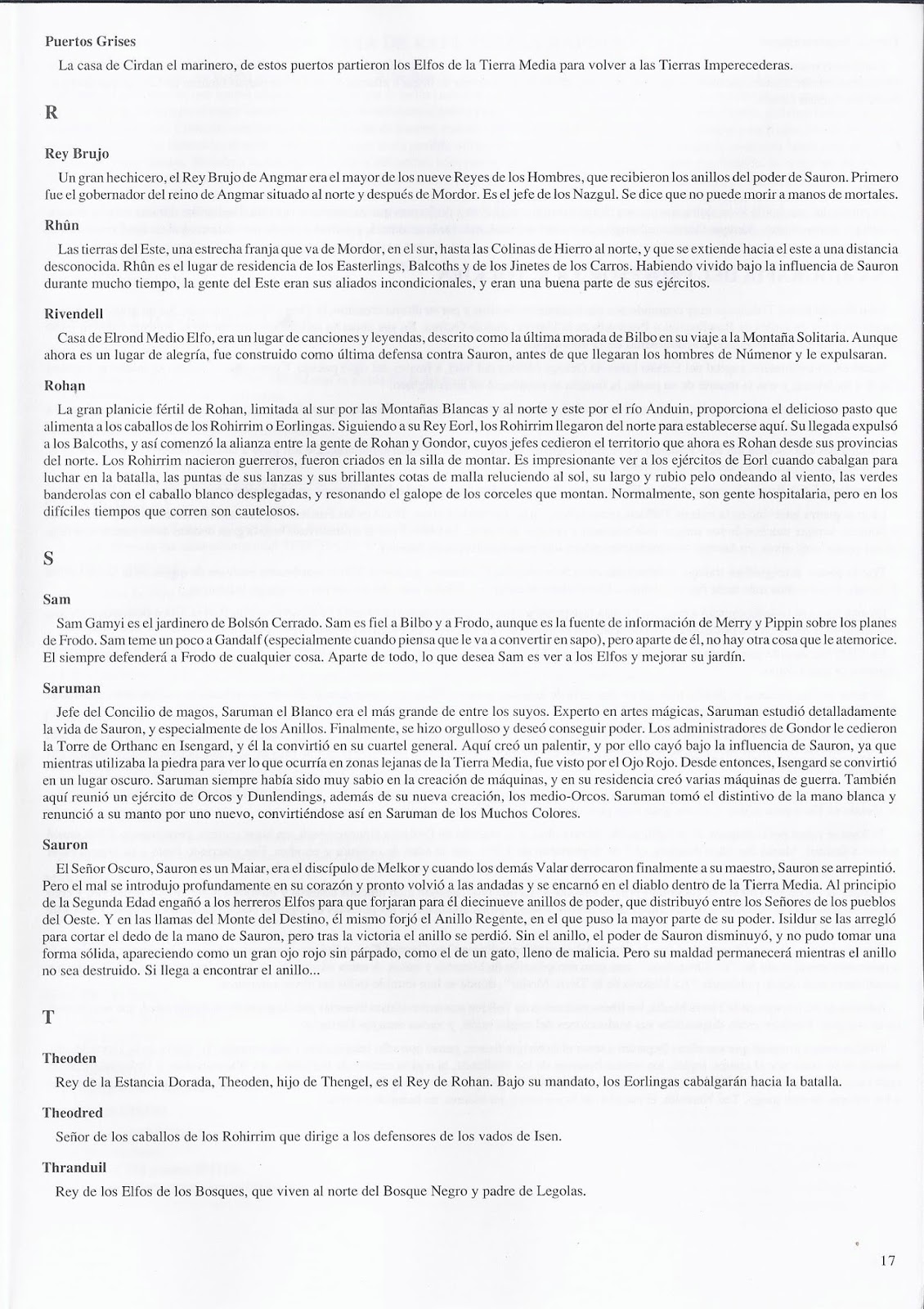 Puertos Grises

La casa de Cirdan el marinero, de estos puertos partieron los Elfos de la Tierra Media para volver a las Tierras Imperecederas.

R

Rey Brujo

Un gran hechicero, el Rey Brujo de Angmar era el mayor de los nueve Reyes de los Hombres, que recibieron los anillos del poder de Sauron. Primero fue el gobernador del reino de Angmar situado al norte y después de Mordor. Es el jefe de los Nazgul. Se dice que no puede morir a manos de mortales.

Rhûn

Las tierras del Este, una estrecha franja que va de Mordor, en el sur, hasta las Colinas de Hierro al norte, y que se extiende hacia el este a una distancia desconocida. Rhûn es el lugar de residencia de los Easterlings, Balcoths y de los Jinetes de los Carros. Habiendo vivido bajo la influencia de Sauron durante mucho tiempo, la gente del Este eran sus aliados incondicionales, y eran una buena parte de sus ejércitos.

Rivendell

Casa de Elrond Medio Elfo, era un lugar de canciones y leyendas, descrito como la última morada de Bilbo en su viaje a la Montaña Solitaria. Aunque ahora es un lugar de alegría, fue construido como última defensa contra Sauron, antes de que llegaran los hombres de Númenor y le expulsaran.

Rohan

La gran planicie fértil de Rohan, limitada al sur por las Montañas Blancas y al norte y este por el río Anduin, proporciona el delicioso pasto que alimenta a los caballos de los Rohirrim o Eorlingas. Siguiendo a su Rey Eorl, los Rohirrim llegaron del norte para establecerse aquí. Su llegada expulsó a los Balcoths, y así comenzó la alianza entre la gente de Rohan y Gondor, cuyos jefes cedieron el territorio que ahora es Rohan desde sus provincias del norte. Los Rohirrim nacieron guerreros, fueron criados en la silla de montar. Es impresionante ver a los ejércitos de Eorl cuando cabalgan para luchar en la batalla, las puntas de sus lanzas y sus brillantes cotas de malla reluciendo al sol, su largo y rubio pelo ondeando al viento, las verdes banderolas con el caballo blanco desplegadas, y resonando el galope de los corceles que montan. Normalmente, son gente hospitalaria, pero en los difíciles tiempos que corren son cautelosos.

S

Sam

Sam Gamyi es el jardinero de Bolsón Cerrado. Sam es fiel a Bilbo y a Frodo, aunque es la fuente de información de Merry y Pippin sobre los planes de Frodo. Sam teme un poco a Gandalf (especialmente cuando piensa que le va a convertir en sapo), pero aparte de él, no hay otra cosa que le atemorice. El siempre defenderá a Frodo de cualquier cosa. Aparte de todo, lo que desea Sam es ver a los Elfos y mejorar su jardín.

Saruman

Jefe del Concilio de magos, Saruman el Blanco era el más grande de entre los suyos. Experto en artes mágicas, Saruman estudió detalladamente la vida de Sauron, y especialmente de los Anillos. Finalmente, se hizo orgulloso y deseó conseguir poder. Los administradores de Gondor le cedieron la Torre de Orthanc en Isengard, y él la convirtió en su cuartel general. Aquí creó un palentir, y por ello cayó bajo la influencia de Sauron, ya que mientras utilizaba la piedra para ver lo que ocurría en zonas lejanas de la Tierra Media, fue visto por el Ojo Rojo. Desde entonces, Isengard se convirtió en un lugar oscuro. Saruman siempre había sido muy sabio en la creación de máquinas, y en su residencia creó varias máquinas de guerra. También aquí reunió un ejército de Orcos y Dunlendings, además de su nueva creación, los medio-Orcos. Saruman tomó el distintivo de la mano blanca y renunció a su manto por uno nuevo, convirtiéndose así en Saruman de los Muchos Colores.

Sauron

El Señor Oscuro, Sauron es un Maiar, era el discípulo de Melkor y cuando los demás Valar derrocaron finalmente a su maestro, Sauron se arrepintió. Pero el mal se introdujo profundamente en su corazón y pronto volvió a las andadas y se encarnó en el diablo dentro de la Tierra Media. Al principio de la Segunda Edad engañó a los herreros Elfos para que forjaran para él diecinueve anillos de poder, que distribuyó entre los Señores de los pueblos del Oeste. Y en las llamas del Monte del Destino, él mismo forjó el Anillo Regente, en el que puso la mayor parte de su poder. Isildur se las arregló para cortar el dedo de la mano de Sauron, pero tras la victoria el anillo se perdió. Sin el anillo, el poder de Sauron disminuyó, y no pudo tomar una forma sólida, apareciendo como un gran ojo rojo sin párpado, como el de un gato, lleno de malicia. Pero su maldad permanecerá mientras el anillo no sea destruido. Si llega a encontrar el anillo...

T

Theoden

Rey de la Estancia Dorada, Theoden, hijo de Thengel, es el Rey de Rohan. Bajo su mandato, los Eorlingas cabalgarán hacia la batalla.

Theodred

Señor de los caballos de los Rohirrim que dirige a los defensores de los vados de Isen.

Thranduil

Rey de los Elfos de los Bosques, que viven al norte del Bosque Negro y padre de Legolas.

17